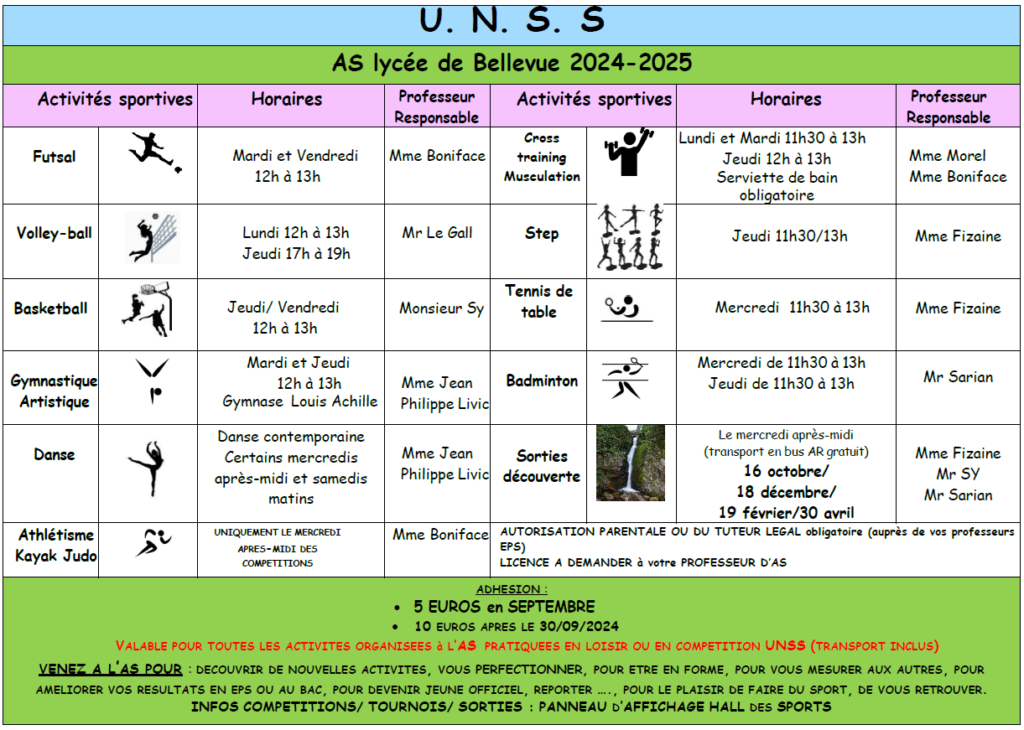 U. N. S. S

AS lycée de Bellevue 2024-2025

| Activités sportives | | Horaires | Professeur Responsable | Activités sportives | | Horaires | Professeur Responsable |
|---|---|---|---|---|---|---|---|
| Futsal | | Mardi et Vendredi 12h à 13h | Mme Boniface | Cross training Musculation | | Lundi et Mardi 11h30 à 13h Jeudi 12h à 13h Serviette de bain obligatoire | Mme Morel Mme Boniface |
| Volley-ball | | Lundi 12h à 13h Jeudi 17h à 19h | Mr Le Gall | Step | | Jeudi 11h30/13h | Mme Fizaine |
| Basketball | | Jeudi/ Vendredi 12h à 13h | Monsieur Sy | Tennis de table | | Mercredi 11h30 à 13h | Mme Fizaine |
| Gymnastique Artistique | | Mardi et Jeudi 12h à 13h Gymnase Louis Achille | Mme Jean Philippe Livic | Badminton | | Mercredi de 11h30 à 13h Jeudi de 11h30 à 13h | Mr Sarian |
| Danse | | Danse contemporaine Certains mercredis après-midi et samedis matins | Mme Jean Philippe Livic | Sorties découverte | | Le mercredi après-midi (transport en bus AR gratuit) 16 octobre/ 18 décembre/ 19 février/30 avril | Mme Fizaine Mr SY Mr Sarian |
| Athlétisme Kayak Judo | | UNIQUEMENT LE MERCREDI APRES-MIDI DES COMPETITIONS | Mme Boniface | AUTORISATION PARENTALE OU DU TUTEUR LEGAL obligatoire (auprès de vos professeurs EPS) LICENCE A DEMANDER à votre PROFESSEUR D'AS | | | |

ADHESION :
• 5 EUROS en SEPTEMBRE
• 10 EUROS APRES LE 30/09/2024
VALABLE POUR TOUTES LES ACTIVITES ORGANISEES à L'AS PRATIQUEES EN LOISIR OU EN COMPETITION UNSS (TRANSPORT INCLUS)

VENEZ A L'AS POUR : DECOUVRIR DE NOUVELLES ACTIVITES, VOUS PERFECTIONNER, POUR ETRE EN FORME, POUR VOUS MESURER AUX AUTRES, POUR AMELIORER VOS RESULTATS EN EPS OU AU BAC, POUR DEVENIR JEUNE OFFICIEL, REPORTER …., POUR LE PLAISIR DE FAIRE DU SPORT, DE VOUS RETROUVER.
INFOS COMPETITIONS/ TOURNOIS/ SORTIES : PANNEAU D'AFFICHAGE HALL DES SPORTS